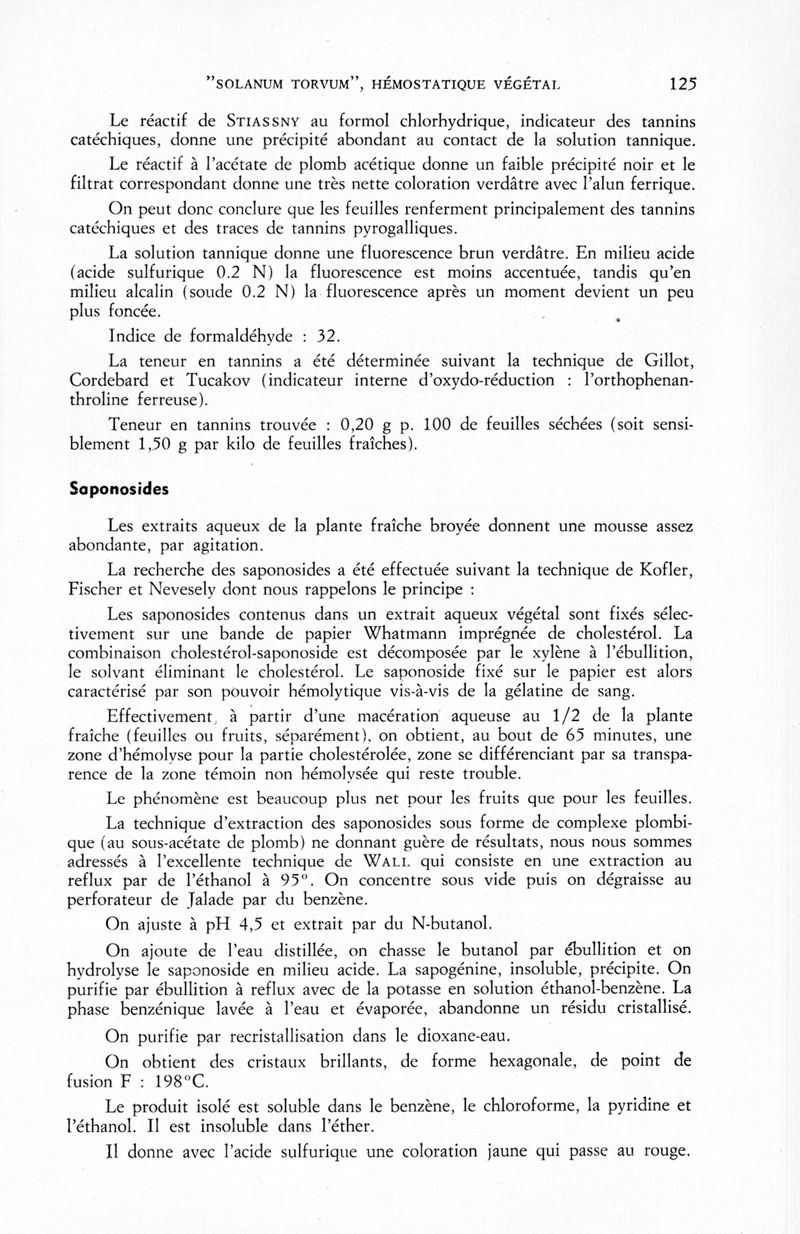 "SOLANUM TORVUM", HÉMOSTATIQUE VÉGÉTAL 125

Le réactif de STIASSNY au formol chlorhydrique, indicateur des tannins catéchiques, donne une précipité abondant au contact de la solution tannique.

Le réactif à l'acétate de plomb acétique donne un faible précipité noir et le filtrat correspondant donne une très nette coloration verdâtre avec l'alun ferrique.

On peut donc conclure que les feuilles renferment principalement des tannins catéchiques et des traces de tannins pyrogalliques.

La solution tannique donne une fluorescence brun verdâtre. En milieu acide (acide sulfurique 0.2 N) la fluorescence est moins accentuée, tandis qu'en milieu alcalin (soude 0.2 N) la fluorescence après un moment devient un peu plus foncée.

Indice de formaldéhyde : 32.

La teneur en tannins a été déterminée suivant la technique de Gillot, Cordebard et Tucakov (indicateur interne d'oxydo-réduction : l'orthophenanthroline ferreuse).

Teneur en tannins trouvée : 0,20 g p. 100 de feuilles séchées (soit sensiblement 1,50 g par kilo de feuilles fraîches).

Saponosides

Les extraits aqueux de la plante fraîche broyée donnent une mousse assez abondante, par agitation.

La recherche des saponosides a été effectuée suivant la technique de Kofler, Fischer et Nevesely dont nous rappelons le principe :

Les saponosides contenus dans un extrait aqueux végétal sont fixés sélectivement sur une bande de papier Whatmann imprégnée de cholestérol. La combinaison cholestérol-saponoside est décomposée par le xylène à l'ébullition, le solvant éliminant le cholestérol. Le saponoside fixé sur le papier est alors caractérisé par son pouvoir hémolytique vis-à-vis de la gélatine de sang.

Effectivement, à partir d'une macération aqueuse au 1/2 de la plante fraîche (feuilles ou fruits, séparément), on obtient, au bout de 65 minutes, une zone d'hémolyse pour la partie cholestérolée, zone se différenciant par sa transparence de la zone témoin non hémolysée qui reste trouble.

Le phénomène est beaucoup plus net pour les fruits que pour les feuilles.

La technique d'extraction des saponosides sous forme de complexe plombique (au sous-acétate de plomb) ne donnant guère de résultats, nous nous sommes adressés à l'excellente technique de WALL qui consiste en une extraction au reflux par de l'éthanol à 95°. On concentre sous vide puis on dégraisse au perforateur de Jalade par du benzène.

On ajuste à pH 4,5 et extrait par du N-butanol.

On ajoute de l'eau distillée, on chasse le butanol par ébullition et on hydrolyse le saponoside en milieu acide. La sapogénine, insoluble, précipite. On purifie par ébullition à reflux avec de la potasse en solution éthanol-benzène. La phase benzénique lavée à l'eau et évaporée, abandonne un résidu cristallisé.

On purifie par recristallisation dans le dioxane-eau.

On obtient des cristaux brillants, de forme hexagonale, de point de fusion F : 198°C.

Le produit isolé est soluble dans le benzène, le chloroforme, la pyridine et l'éthanol. Il est insoluble dans l'éther.

Il donne avec l'acide sulfurique une coloration jaune qui passe au rouge.